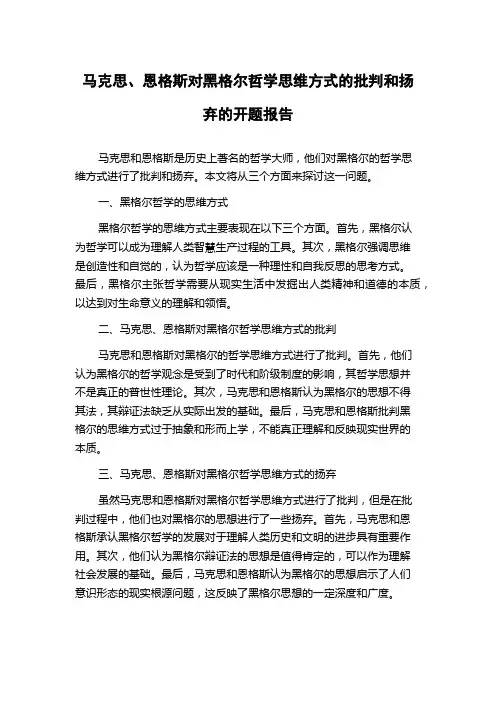 马克思、恩格斯对黑格尔哲学思维方式的批判和扬弃的开题报告

马克思和恩格斯是历史上著名的哲学大师，他们对黑格尔的哲学思维方式进行了批判和扬弃。本文将从三个方面来探讨这一问题。

一、黑格尔哲学的思维方式

黑格尔哲学的思维方式主要表现在以下三个方面。首先，黑格尔认为哲学可以成为理解人类智慧生产过程的工具。其次，黑格尔强调思维是创造性和自觉的，认为哲学应该是一种理性和自我反思的思考方式。最后，黑格尔主张哲学需要从现实生活中发掘出人类精神和道德的本质，以达到对生命意义的理解和领悟。

二、马克思、恩格斯对黑格尔哲学思维方式的批判

马克思和恩格斯对黑格尔的哲学思维方式进行了批判。首先，他们认为黑格尔的哲学观念是受到了时代和阶级制度的影响，其哲学思想并不是真正的普世性理论。其次，马克思和恩格斯认为黑格尔的思想不得其法，其辩证法缺乏从实际出发的基础。最后，马克思和恩格斯批判黑格尔的思维方式过于抽象和形而上学，不能真正理解和反映现实世界的本质。

三、马克思、恩格斯对黑格尔哲学思维方式的扬弃

虽然马克思和恩格斯对黑格尔哲学思维方式进行了批判，但是在批判过程中，他们也对黑格尔的思想进行了一些扬弃。首先，马克思和恩格斯承认黑格尔哲学的发展对于理解人类历史和文明的进步具有重要作用。其次，他们认为黑格尔辩证法的思想是值得肯定的，可以作为理解社会发展的基础。最后，马克思和恩格斯认为黑格尔的思想启示了人们意识形态的现实根源问题，这反映了黑格尔思想的一定深度和广度。